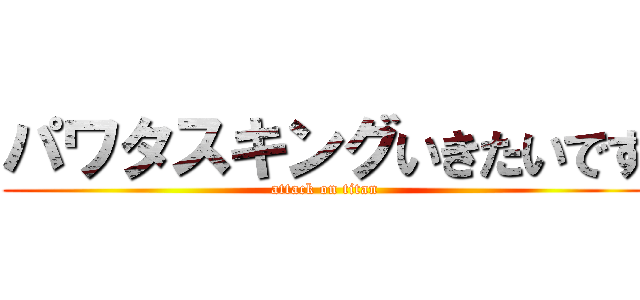 パワタスキングいきたいです

attack on titan